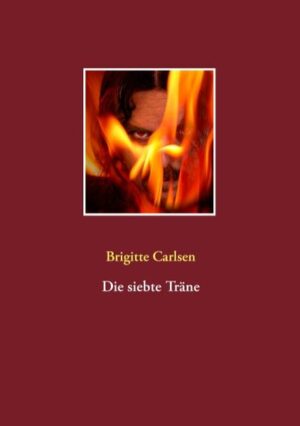 Brigitte Carlsen

Die siebte Träne